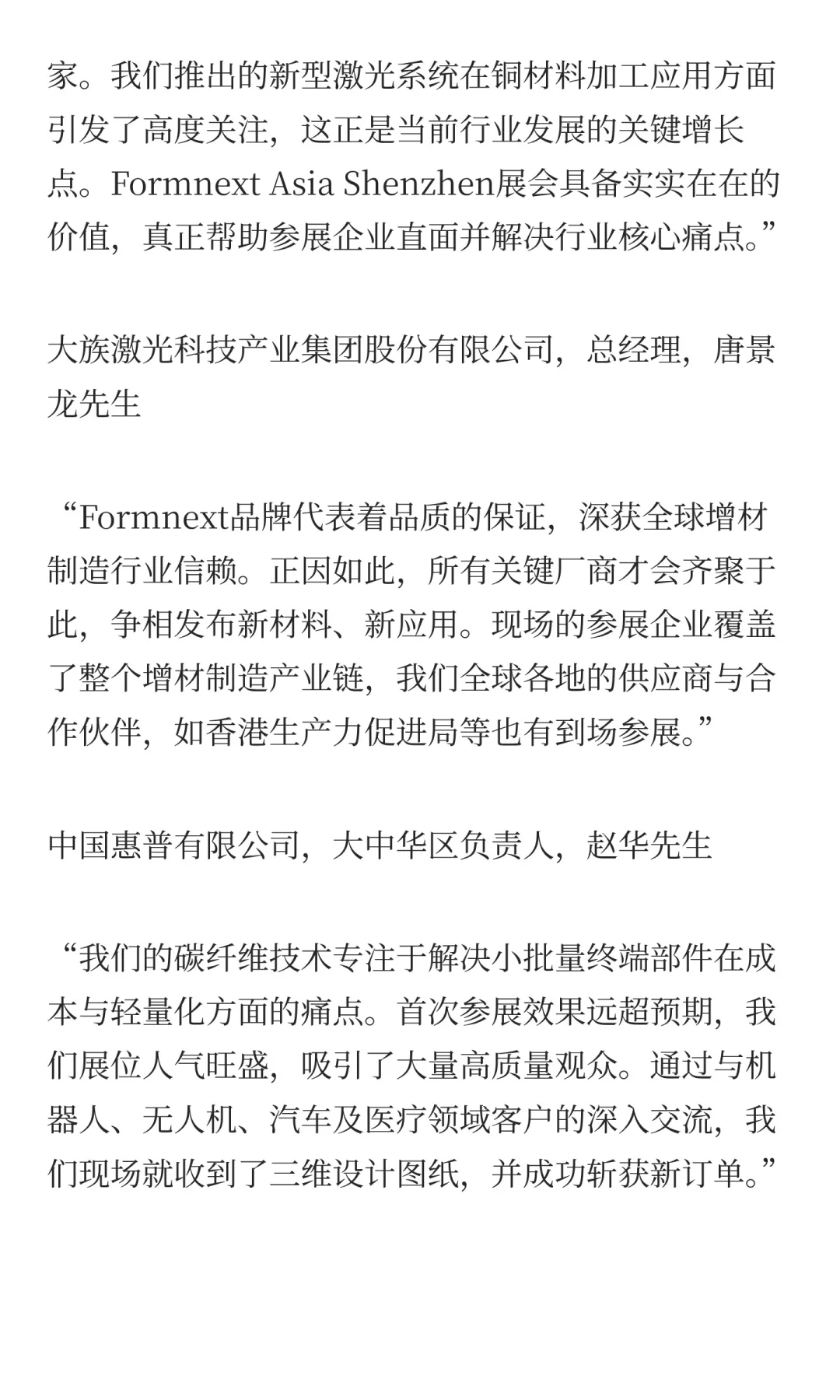 家。我们推出的新型激光系统在铜材料加工应用方面引发了高度关注，这正是当前行业发展的关键增长点。Formnext Asia Shenzhen展会具备实实在在的价值，真正帮助参展企业直面并解决行业核心痛点。”

大族激光科技产业集团股份有限公司，总经理，唐景龙先生

“Formnext品牌代表着品质的保证，深获全球增材制造行业信赖。正因如此，所有关键厂商才会齐聚于此，争相发布新材料、新应用。现场的参展企业覆盖了整个增材制造产业链，我们全球各地的供应商与合作伙伴，如香港生产力促进局等也有到场参展。”

中国惠普有限公司，大中华区负责人，赵华先生

“我们的碳纤维技术专注于解决小批量终端部件在成本与轻量化方面的痛点。首次参展效果远超预期，我们展位人气旺盛，吸引了大量高质量观众。通过与机器人、无人机、汽车及医疗领域客户的深入交流，我们现场就收到了三维设计图纸，并成功斩获新订单。”